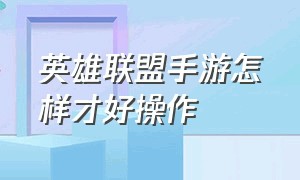 英雄联盟手游怎样才好操作